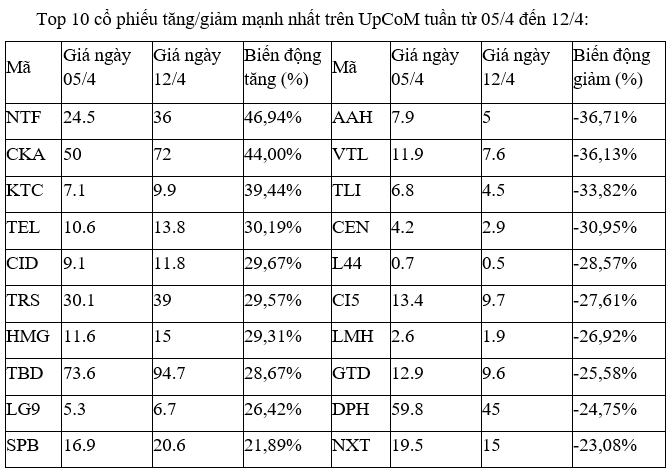 Top 10 cổ phiếu tăng/giảm mạnh nhất trên UpCoM tuần từ 05/4 đến 12/4:

| Mã | Giá ngày 05/4 | Giá ngày 12/4 | Biến động tăng (%) | Mã | Giá ngày 05/4 | Giá ngày 12/4 | Biến động giảm (%) |
|---|---|---|---|---|---|---|---|
| NTF | 24.5 | 36 | 46,94% | AAH | 7.9 | 5 | -36,71% |
| CKA | 50 | 72 | 44,00% | VTL | 11.9 | 7.6 | -36,13% |
| KTC | 7.1 | 9.9 | 39,44% | TLI | 6.8 | 4.5 | -33,82% |
| TEL | 10.6 | 13.8 | 30,19% | CEN | 4.2 | 2.9 | -30,95% |
| CID | 9.1 | 11.8 | 29,67% | L44 | 0.7 | 0.5 | -28,57% |
| TRS | 30.1 | 39 | 29,57% | CI5 | 13.4 | 9.7 | -27,61% |
| HMG | 11.6 | 15 | 29,31% | LMH | 2.6 | 1.9 | -26,92% |
| TBD | 73.6 | 94.7 | 28,67% | GTD | 12.9 | 9.6 | -25,58% |
| LG9 | 5.3 | 6.7 | 26,42% | DPH | 59.8 | 45 | -24,75% |
| SPB | 16.9 | 20.6 | 21,89% | NXT | 19.5 | 15 | -23,08% |